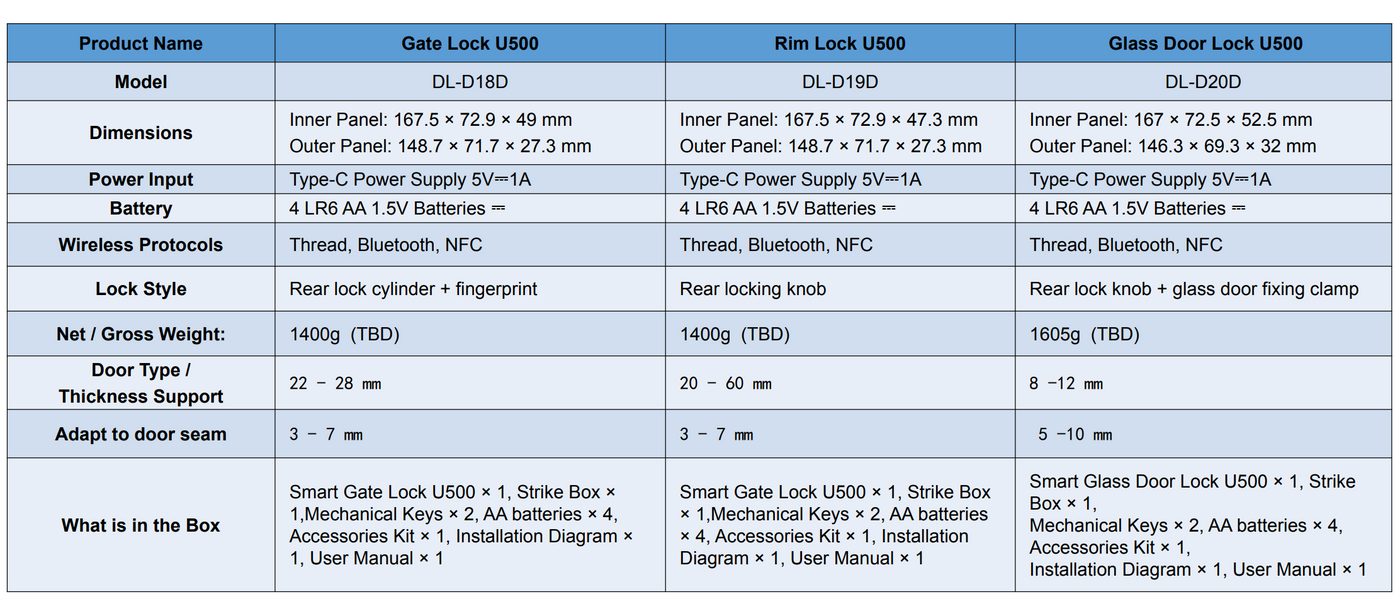 | Product Name | Gate Lock U500 | Rim Lock U500 | Glass Door Lock U500 |
|---|---|---|---|
| Model | DL-D18D | DL-D19D | DL-D20D |
| Dimensions | Inner Panel: 167.5 × 72.9 × 49 mm Outer Panel: 148.7 × 71.7 × 27.3 mm | Inner Panel: 167.5 × 72.9 × 47.3 mm Outer Panel: 148.7 × 71.7 × 27.3 mm | Inner Panel: 167 × 72.5 × 52.5 mm Outer Panel: 146.3 × 69.3 × 32 mm |
| Power Input | Type-C Power Supply 5V⎓1A | Type-C Power Supply 5V⎓1A | Type-C Power Supply 5V⎓1A |
| Battery | 4 LR6 AA 1.5V Batteries ⎓ | 4 LR6 AA 1.5V Batteries ⎓ | 4 LR6 AA 1.5V Batteries ⎓ |
| Wireless Protocols | Thread, Bluetooth, NFC | Thread, Bluetooth, NFC | Thread, Bluetooth, NFC |
| Lock Style | Rear lock cylinder + fingerprint | Rear locking knob | Rear lock knob + glass door fixing clamp |
| Net / Gross Weight: | 1400g (TBD) | 1400g (TBD) | 1605g (TBD) |
| Door Type / Thickness Support | 22 – 28 mm | 20 – 60 mm | 8 –12 mm |
| Adapt to door seam | 3 – 7 mm | 3 – 7 mm | 5 –10 mm |
| What is in the Box | Smart Gate Lock U500 × 1, Strike Box × 1,Mechanical Keys × 2, AA batteries × 4, Accessories Kit × 1, Installation Diagram × 1, User Manual × 1 | Smart Gate Lock U500 × 1, Strike Box × 1,Mechanical Keys × 2, AA batteries × 4, Accessories Kit × 1, Installation Diagram × 1, User Manual × 1 | Smart Glass Door Lock U500 × 1, Strike Box × 1, Mechanical Keys × 2, AA batteries × 4, Accessories Kit × 1, Installation Diagram × 1, User Manual × 1 |